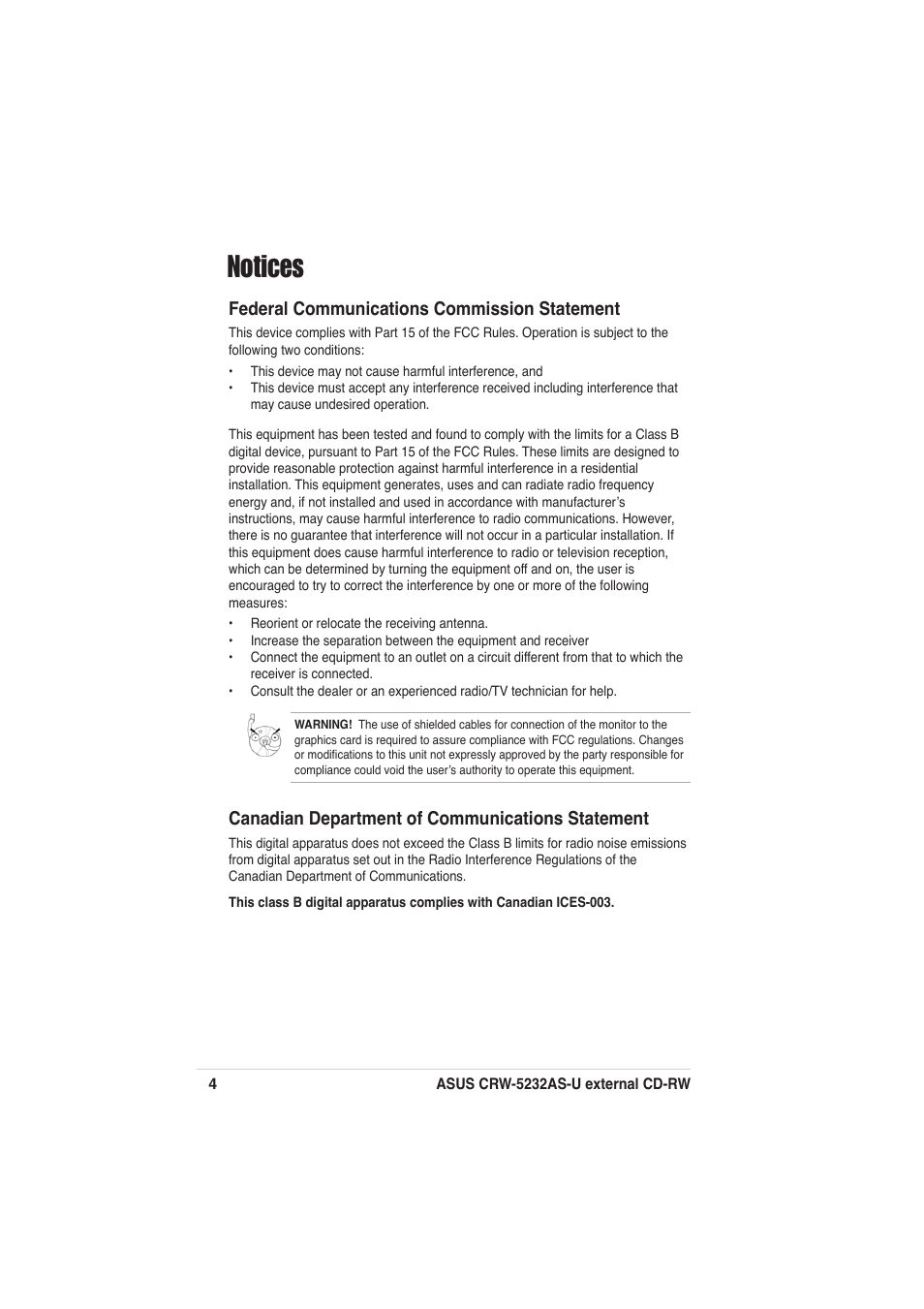 Notices

Federal Communications Commission Statement

This device complies with Part 15 of the FCC Rules. Operation is subject to the following two conditions:

• This device may not cause harmful interference, and
• This device must accept any interference received including interference that may cause undesired operation.

This equipment has been tested and found to comply with the limits for a Class B digital device, pursuant to Part 15 of the FCC Rules. These limits are designed to provide reasonable protection against harmful interference in a residential installation. This equipment generates, uses and can radiate radio frequency energy and, if not installed and used in accordance with manufacturer's instructions, may cause harmful interference to radio communications. However, there is no guarantee that interference will not occur in a particular installation. If this equipment does cause harmful interference to radio or television reception, which can be determined by turning the equipment off and on, the user is encouraged to try to correct the interference by one or more of the following measures:

• Reorient or relocate the receiving antenna.
• Increase the separation between the equipment and receiver
• Connect the equipment to an outlet on a circuit different from that to which the receiver is connected.
• Consult the dealer or an experienced radio/TV technician for help.

WARNING! The use of shielded cables for connection of the monitor to the graphics card is required to assure compliance with FCC regulations. Changes or modifications to this unit not expressly approved by the party responsible for compliance could void the user's authority to operate this equipment.

Canadian Department of Communications Statement

This digital apparatus does not exceed the Class B limits for radio noise emissions from digital apparatus set out in the Radio Interference Regulations of the Canadian Department of Communications.

This class B digital apparatus complies with Canadian ICES-003.

4 ASUS CRW-5232AS-U external CD-RW